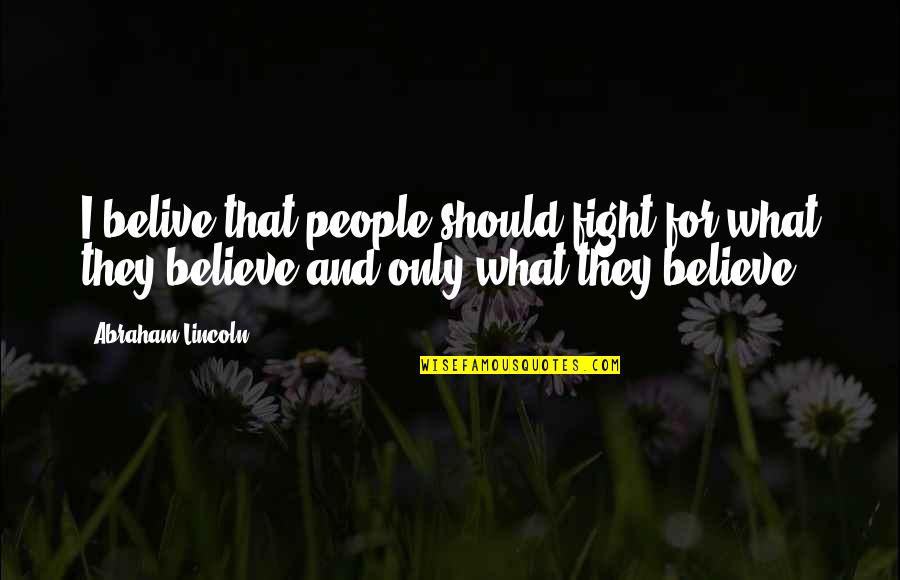 I belive that people should fight for what they believe and only what they believe.

Abraham Lincoln

WISEFAMOUSQUOTES.COM